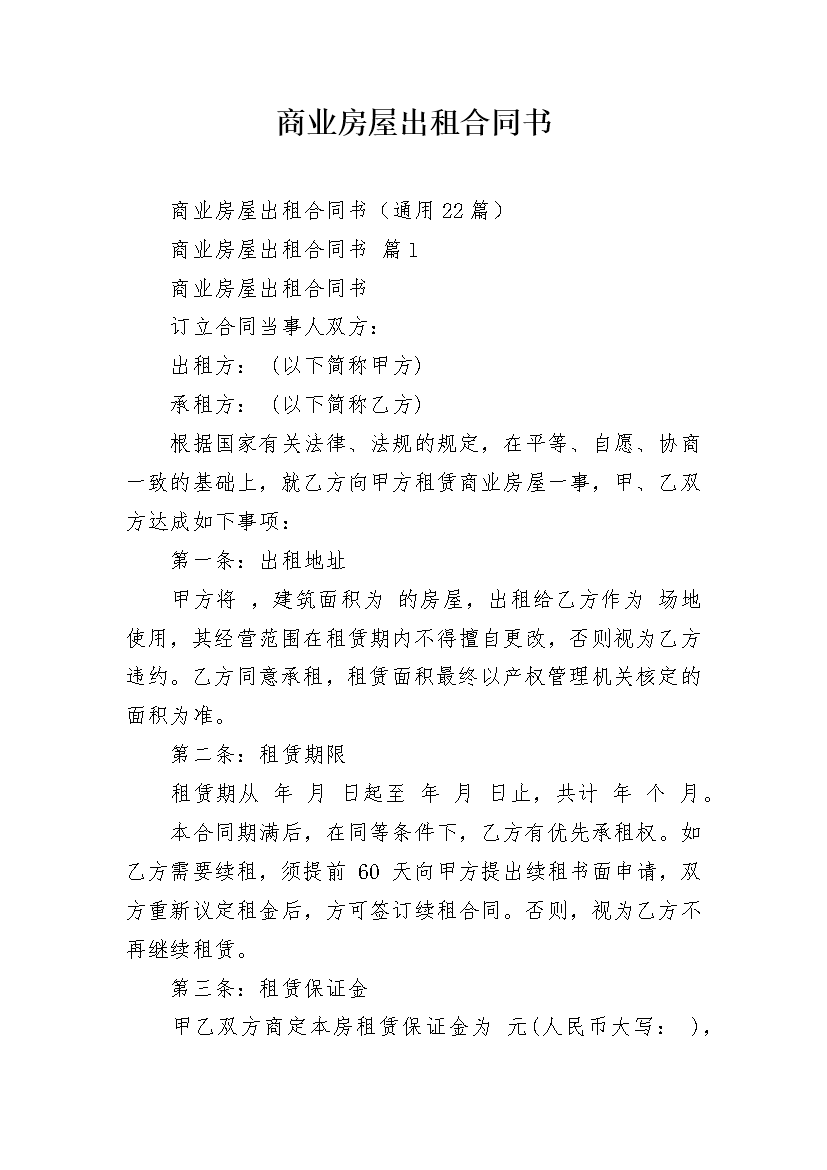 商业房屋出租合同书

商业房屋出租合同书（通用22篇）

商业房屋出租合同书 篇1

商业房屋出租合同书

订立合同当事人双方：

出租方：（以下简称甲方）

承租方：（以下简称乙方）

根据国家有关法律、法规的规定，在平等、自愿、协商一致的基础上，就乙方向甲方租赁商业房屋一事，甲、乙双方达成如下事项：

第一条：出租地址

甲方将 ，建筑面积为 的房屋，出租给乙方作为 场地使用，其经营范围在租赁期内不得擅自更改，否则视为乙方违约。乙方同意承租，租赁面积最终以产权管理机关核定的面积为准。

第二条：租赁期限

租赁期从 年 月 日起至 年 月 日止，共计 年 个 月。

本合同期满后，在同等条件下，乙方有优先承租权。如乙方需要续租，须提前 60 天向甲方提出续租书面申请，双方重新议定租金后，方可签订续租合同。否则，视为乙方不再继续租赁。

第三条：租赁保证金

甲乙双方商定本房租赁保证金为 元(人民币大写： )，